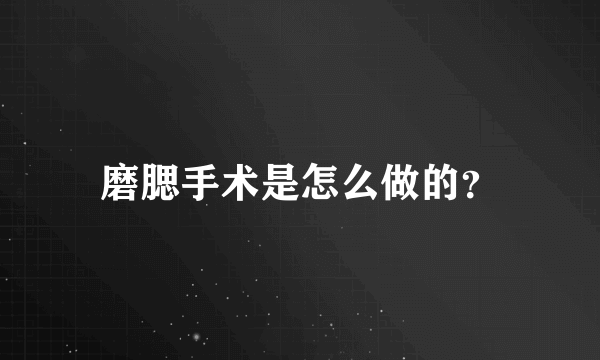 磨腮手术是怎么做的？